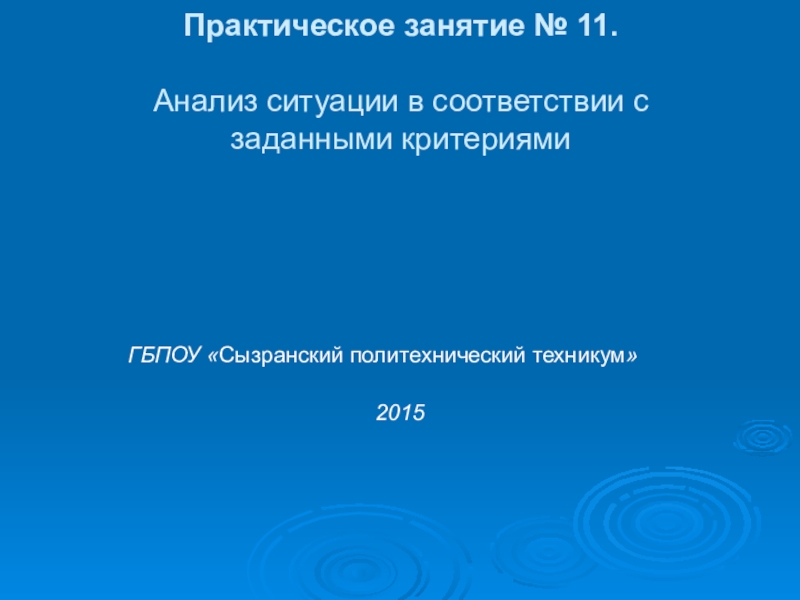 Практическое занятие № 11.

Анализ ситуации в соответствии с заданными критериями

ГБПОУ «Сызранский политехнический техникум»

2015